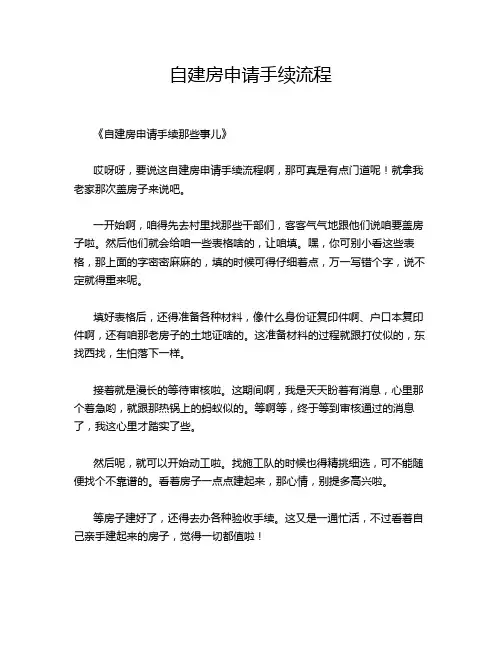 自建房申请手续流程

《自建房申请手续那些事儿》

哎呀呀，要说这自建房申请手续流程啊，那可真是有点门道呢！就拿我老家那次盖房子来说吧。

一开始啊，咱得先去村里找那些干部们，客客气气地跟他们说咱要盖房子啦。然后他们就会给咱一些表格啥的，让咱填。嘿，你可别小看这些表格，那上面的字密密麻麻的，填的时候可得仔细着点，万一写错个字，说不定就得重来呢。

填好表格后，还得准备各种材料，像什么身份证复印件啊、户口本复印件啊，还有咱那老房子的土地证啥的。这准备材料的过程就跟打仗似的，东找西找，生怕落下一样。

接着就是漫长的等待审核啦。这期间啊，我是天天盼着有消息，心里那个着急哟，就跟那热锅上的蚂蚁似的。等啊等，终于等到审核通过的消息了，我这心里才踏实了些。

然后呢，就可以开始动工啦。找施工队的时候也得精挑细选，可不能随便找个不靠谱的。看着房子一点点建起来，那心情，别提多高兴啦。

等房子建好了，还得去办各种验收手续。这又是一通忙活，不过看着自己亲手建起来的房子，觉得一切都值啦！